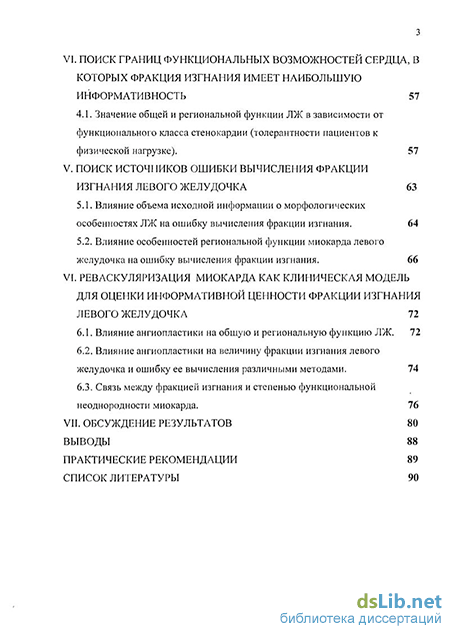 3

VI. ПОИСК ГРАНИЦ ФУНКЦИОНАЛЬНЫХ ВОЗМОЖНОСТЕЙ СЕРДЦА, В КОТОРЫХ ФРАКЦИЯ ИЗГНАНИЯ ИМЕЕТ НАИБОЛЬШУЮ ИНФОРМАТИВНОСТЬ 57

4.1. Значение общей и региональной функции ЛЖ в зависимости от функционального класса стенокардии (толерантности пациентов к физической нагрузке). 57

V. ПОИСК ИСТОЧНИКОВ ОШИБКИ ВЫЧИСЛЕНИЯ ФРАКЦИИ ИЗГНАНИЯ ЛЕВОГО ЖЕЛУДОЧКА 63

5.1. Влияние объема исходной информации о морфологических особенностях ЛЖ на ошибку вычисления фракции изгнания. 64

5.2. Влияние особенностей региональной функции миокарда левого желудочка на ошибку вычисления фракции изгнания. 66

VI. РЕВАСКУЛЯРИЗАЦИЯ МИОКАРДА КАК КЛИНИЧЕСКАЯ МОДЕЛЬ ДЛЯ ОЦЕНКИ ИНФОРМАТИВНОЙ ЦЕННОСТИ ФРАКЦИИ ИЗГНАНИЯ ЛЕВОГО ЖЕЛУДОЧКА 72

6.1. Влияние ангиопластики на общую и региональную функцию ЛЖ. 72

6.2. Влияние ангиопластики на величину фракции изгнания левого желудочка и ошибку ее вычисления различными методами. 74

6.3. Связь между фракцией изгнания и степенью функциональной неоднородности миокарда. 76

VII. ОБСУЖДЕНИЕ РЕЗУЛЬТАТОВ 80

ВЫВОДЫ 88

ПРАКТИЧЕСКИЕ РЕКОМЕНДАЦИИ 89

СПИСОК ЛИТЕРАТУРЫ 90

dsLib.net
библиотека диссертаций